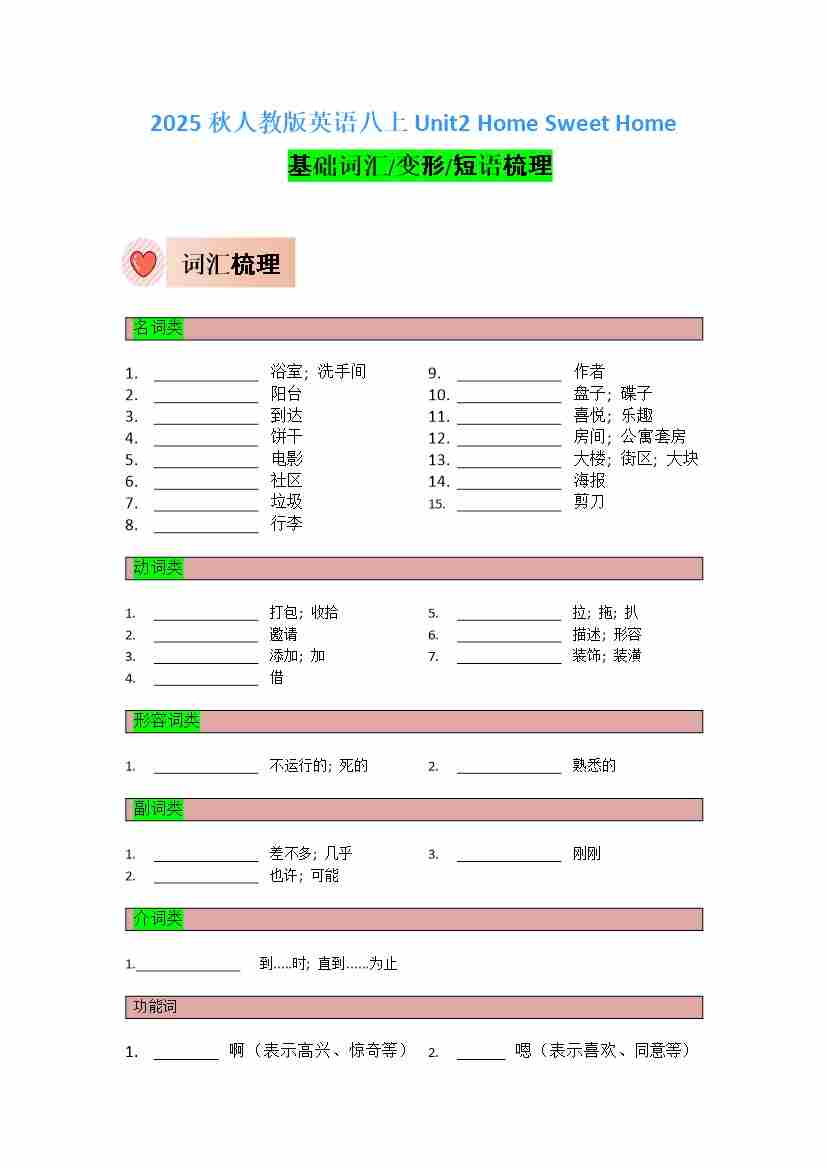 2025 秋人教版英语八上 Unit2 Home Sweet Home

基础词汇/变形/短语梳理

词汇梳理

名词类

1. ____________ 浴室；洗手间
2. ____________ 阳台
3. ____________ 到达
4. ____________ 饼干
5. ____________ 电影
6. ____________ 社区
7. ____________ 垃圾
8. ____________ 行李

9. ____________ 作者
10. ____________ 盘子；碟子
11. ____________ 喜悦；乐趣
12. ____________ 房间；公寓套房
13. ____________ 大楼；街区；大块
14. ____________ 海报
15. ____________ 剪刀

动词类

1. ____________ 打包；收拾
2. ____________ 邀请
3. ____________ 添加；加
4. ____________ 借

5. ____________ 拉；拖；扒
6. ____________ 描述；形容
7. ____________ 装饰；装潢

形容词类

1. ____________ 不运行的；死的
2. ____________ 熟悉的

副词类

1. ____________ 差不多；几乎
2. ____________ 也许；可能

3. ____________ 刚刚

介词类

1.____________ 到.....时；直到......为止

功能词

1. ________ 啊（表示高兴、惊奇等）
2. ______ 嗯（表示喜欢、同意等）